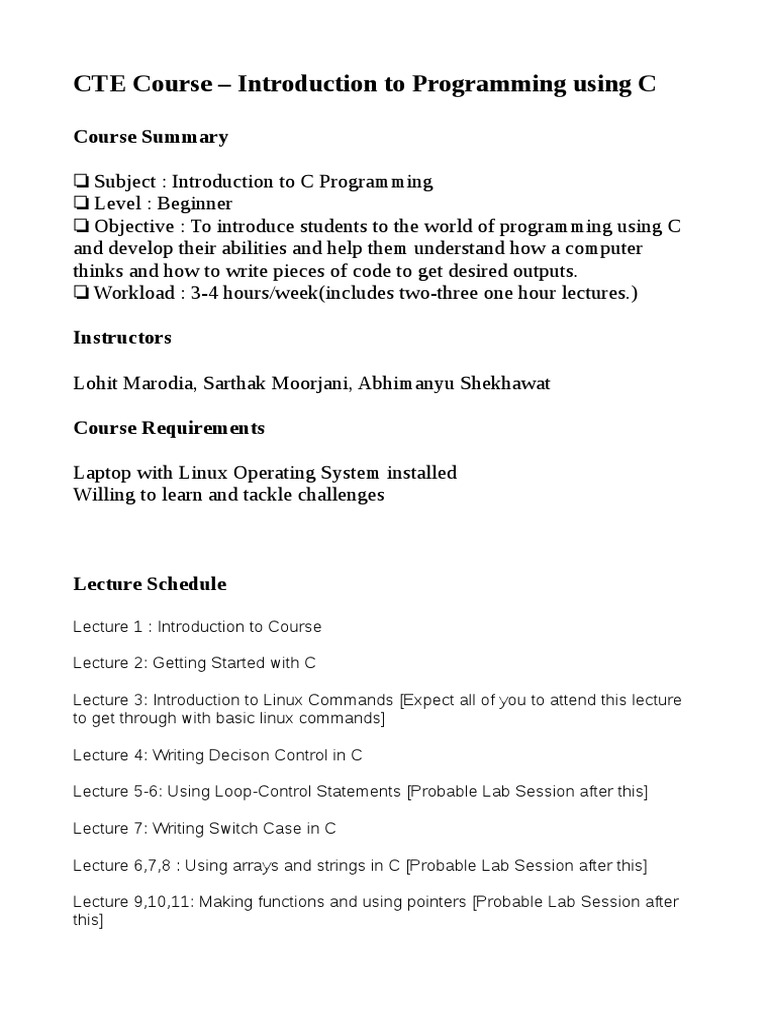 CTE Course – Introduction to Programming using C

Course Summary

☐ Subject : Introduction to C Programming
☐ Level : Beginner
☐ Objective : To introduce students to the world of programming using C and develop their abilities and help them understand how a computer thinks and how to write pieces of code to get desired outputs.
☐ Workload : 3-4 hours/week(includes two-three one hour lectures.)

Instructors

Lohit Marodia, Sarthak Moorjani, Abhimanyu Shekhawat

Course Requirements

Laptop with Linux Operating System installed
Willing to learn and tackle challenges

Lecture Schedule

Lecture 1 : Introduction to Course

Lecture 2: Getting Started with C

Lecture 3: Introduction to Linux Commands [Expect all of you to attend this lecture to get through with basic linux commands]

Lecture 4: Writing Decison Control in C

Lecture 5-6: Using Loop-Control Statements [Probable Lab Session after this]

Lecture 7: Writing Switch Case in C

Lecture 6,7,8 : Using arrays and strings in C [Probable Lab Session after this]

Lecture 9,10,11: Making functions and using pointers [Probable Lab Session after this]